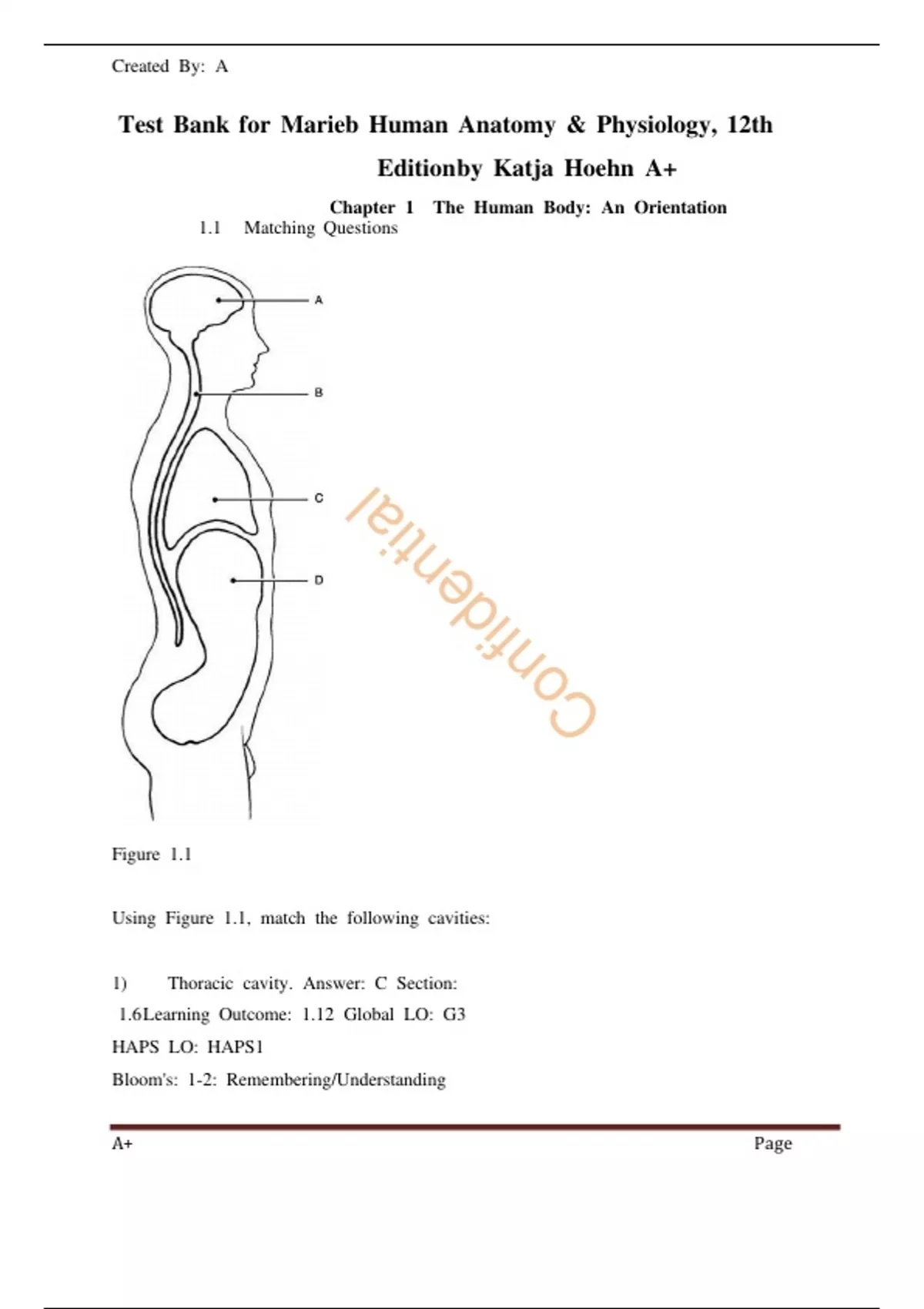 Created By: A

Test Bank for Marieb Human Anatomy & Physiology, 12th Editionby Katja Hoehn A+

Chapter 1 The Human Body: An Orientation

1.1 Matching Questions

A

B

C

D

Confidential

Figure 1.1

Using Figure 1.1, match the following cavities:

1) Thoracic cavity. Answer: C Section: 1.6Learning Outcome: 1.12 Global LO: G3

HAPS LO: HAPS1

Bloom's: 1-2: Remembering/Understanding

A+ Page